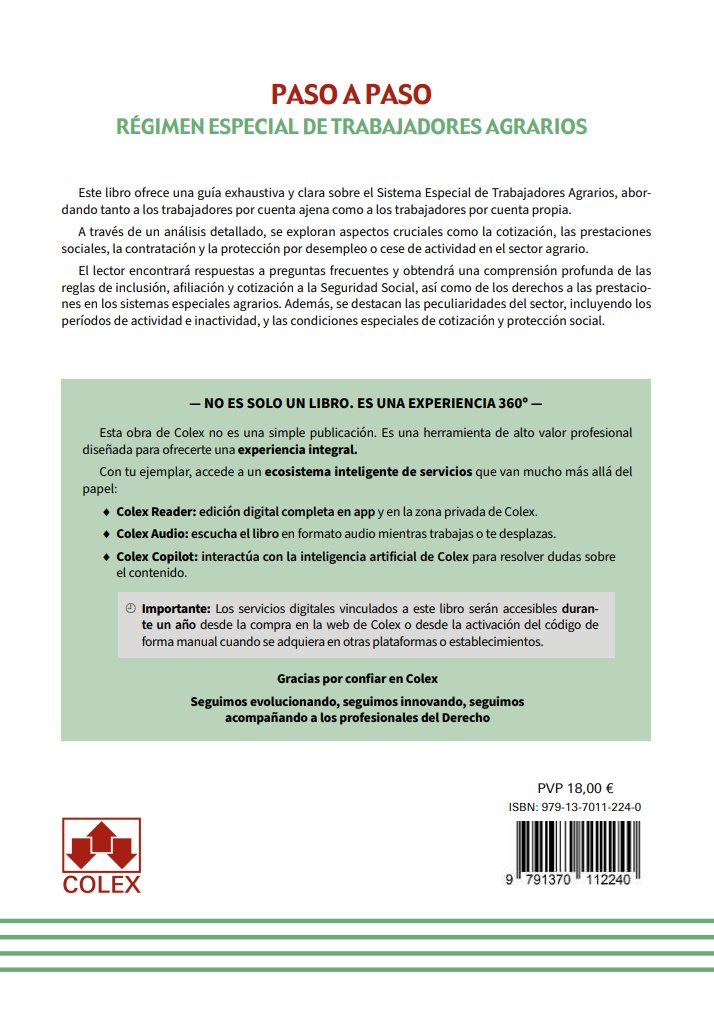 PASO A PASO
RÉGIMEN ESPECIAL DE TRABAJADORES AGRARIOS

Este libro ofrece una guía exhaustiva y clara sobre el Sistema Especial de Trabajadores Agrarios, abordando tanto a los trabajadores por cuenta ajena como a los trabajadores por cuenta propia.

A través de un análisis detallado, se exploran aspectos cruciales como la cotización, las prestaciones sociales, la contratación y la protección por desempleo o cese de actividad en el sector agrario.

El lector encontrará respuestas a preguntas frecuentes y obtendrá una comprensión profunda de las reglas de inclusión, afiliación y cotización a la Seguridad Social, así como de los derechos a las prestaciones en los sistemas especiales agrarios. Además, se destacan las peculiaridades del sector, incluyendo los períodos de actividad e inactividad, y las condiciones especiales de cotización y protección social.

— NO ES SOLO UN LIBRO. ES UNA EXPERIENCIA 360º —

Esta obra de Colex no es una simple publicación. Es una herramienta de alto valor profesional diseñada para ofrecerte una experiencia integral.

Con tu ejemplar, accede a un ecosistema inteligente de servicios que van mucho más allá del papel:

♦ Colex Reader: edición digital completa en app y en la zona privada de Colex.
♦ Colex Audio: escucha el libro en formato audio mientras trabajas o te desplazas.
♦ Colex Copilot: interactúa con la inteligencia artificial de Colex para resolver dudas sobre el contenido.

Importante: Los servicios digitales vinculados a este libro serán accesibles durante un año desde la compra en la web de Colex o desde la activación del código de forma manual cuando se adquiera en otras plataformas o establecimientos.

Gracias por confiar en Colex

Seguimos evolucionando, seguimos innovando, seguimos acompañando a los profesionales del Derecho

PVP 18,00 €
ISBN: 979-13-7011-224-0
9 791370 112240

COLEX